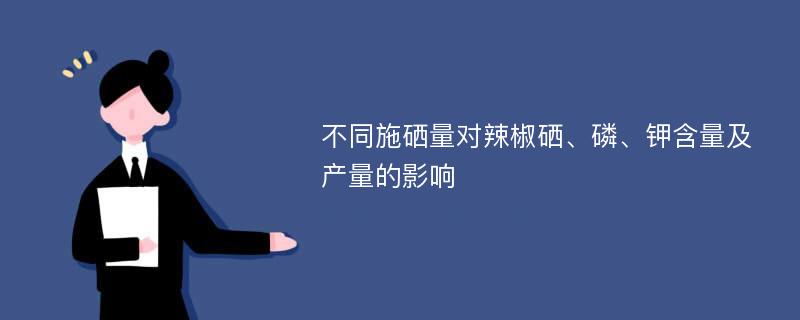 不同施硒量对辣椒硒、磷、钾含量及产量的影响